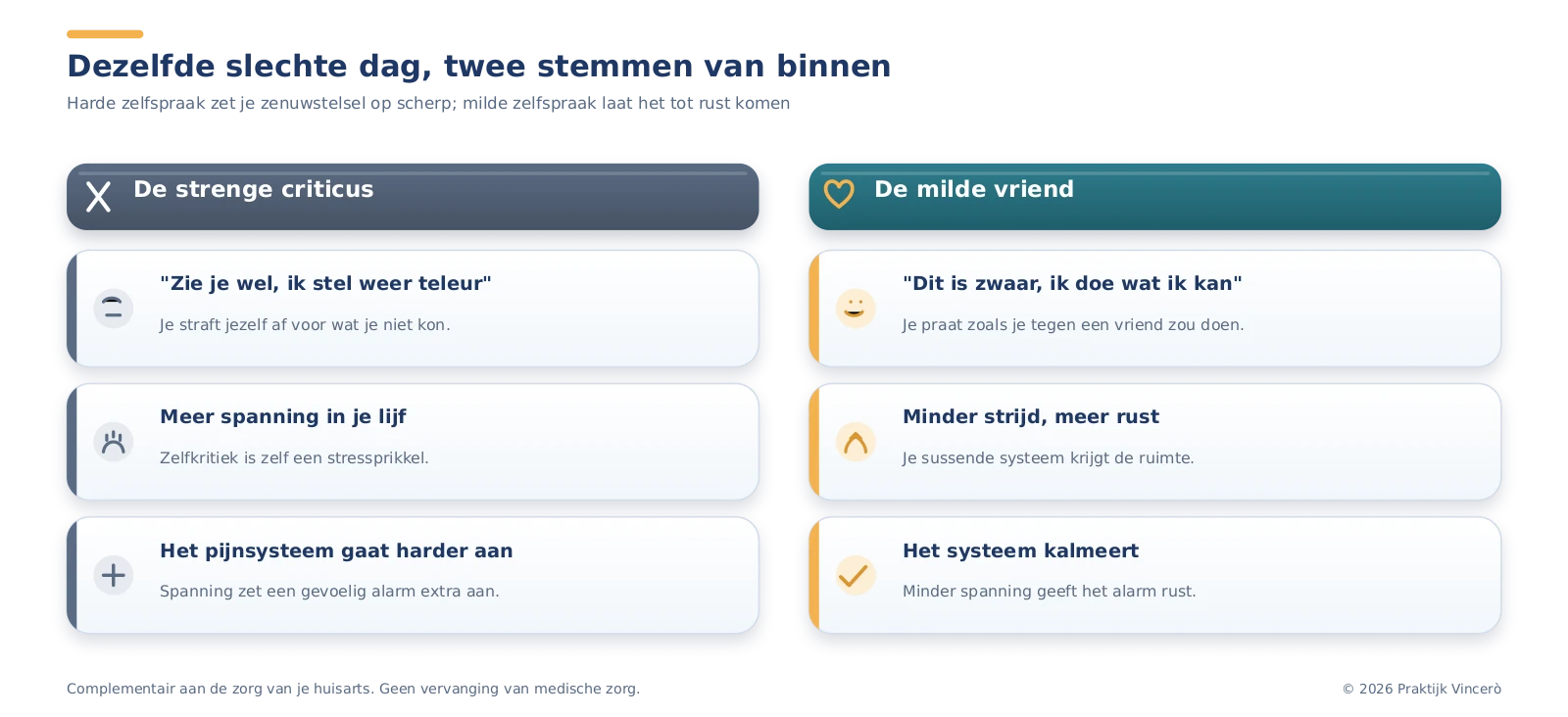 Dezelfde slechte dag, twee stemmen van binnen

Harde zelfspraak zet je zenuwstelsel op scherp; milde zelfspraak laat het tot rust komen

De strenge criticus

"Zie je wel, ik stel weer teleur"

Je straft jezelf af voor wat je niet kon.

Meer spanning in je lijf

Zelfkritiek is zelf een stressprikkel.

Het pijnsysteem gaat harder aan

Spanning zet een gevoelig alarm extra aan.

De milde vriend

"Dit is zwaar, ik doe wat ik kan"

Je praat zoals je tegen een vriend zou doen.

Minder strijd, meer rust

Je sussende systeem krijgt de ruimte.

Het systeem kalmeert

Minder spanning geeft het alarm rust.

Complementair aan de zorg van je huisarts. Geen vervanging van medische zorg.

© 2026 Praktijk Vincerò